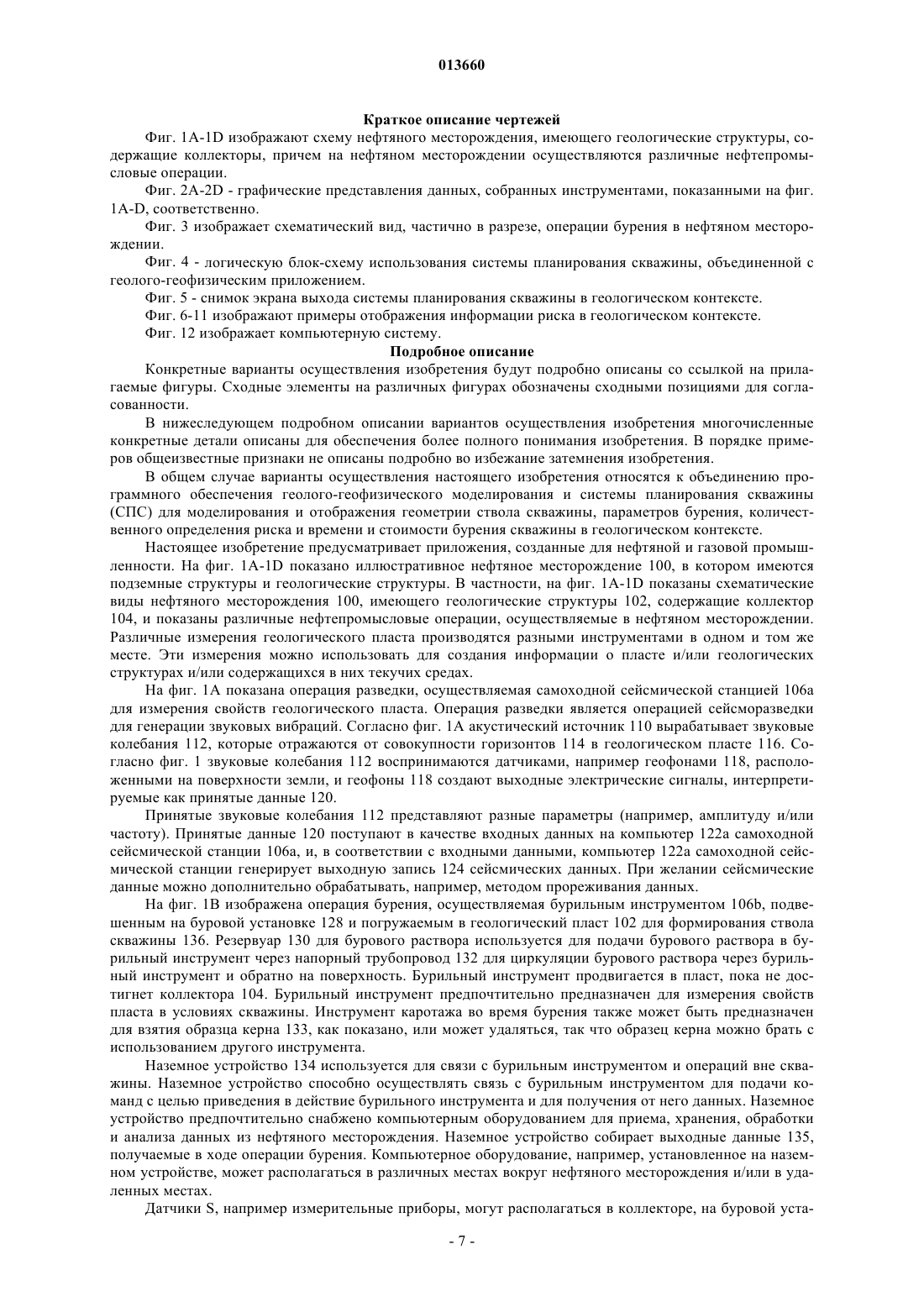 013660

Краткое описание чертежей

Фиг. 1A-1D изображают схему нефтяного месторождения, имеющего геологические структуры, содержащие коллекторы, причем на нефтяном месторождении осуществляются различные нефтепромысловые операции.

Фиг. 2A-2D - графические представления данных, собранных инструментами, показанными на фиг. 1A-D, соответственно.

Фиг. 3 изображает схематический вид, частично в разрезе, операции бурения в нефтяном месторождении.

Фиг. 4 - логическую блок-схему использования системы планирования скважины, объединенной с геолого-геофизическим приложением.

Фиг. 5 - снимок экрана выхода системы планирования скважины в геологическом контексте.

Фиг. 6-11 изображают примеры отображения информации риска в геологическом контексте.

Фиг. 12 изображает компьютерную систему.

Подробное описание

Конкретные варианты осуществления изобретения будут подробно описаны со ссылкой на прилагаемые фигуры. Сходные элементы на различных фигурах обозначены сходными позициями для согласованности.

В нижеследующем подробном описании вариантов осуществления изобретения многочисленные конкретные детали описаны для обеспечения более полного понимания изобретения. В порядке примеров общеизвестные признаки не описаны подробно во избежание затемнения изобретения.

В общем случае варианты осуществления настоящего изобретения относятся к объединению программного обеспечения геолого-геофизического моделирования и системы планирования скважины (СПС) для моделирования и отображения геометрии ствола скважины, параметров бурения, количественного определения риска и времени и стоимости бурения скважины в геологическом контексте.

Настоящее изобретение предусматривает приложения, созданные для нефтяной и газовой промышленности. На фиг. 1A-1D показано иллюстративное нефтяное месторождение 100, в котором имеются подземные структуры и геологические структуры. В частности, на фиг. 1A-1D показаны схематические виды нефтяного месторождения 100, имеющего геологические структуры 102, содержащие коллектор 104, и показаны различные нефтепромысловые операции, осуществляемые в нефтяном месторождении. Различные измерения геологического пласта производятся разными инструментами в одном и том же месте. Эти измерения можно использовать для создания информации о пласте и/или геологических структурах и/или содержащихся в них текучих средах.

На фиг. 1A показана операция разведки, осуществляемая самоходной сейсмической станцией 106a для измерения свойств геологического пласта. Операция разведки является операцией сейсморазведки для генерации звуковых вибраций. Согласно фиг. 1A акустический источник 110 вырабатывает звуковые колебания 112, которые отражаются от совокупности горизонтов 114 в геологическом пласте 116. Согласно фиг. 1 звуковые колебания 112 воспринимаются датчиками, например геофонами 118, расположенными на поверхности земли, и геофоны 118 создают выходные электрические сигналы, интерпретируемые как принятые данные 120.

Принятые звуковые колебания 112 представляют разные параметры (например, амплитуду и/или частоту). Принятые данные 120 поступают в качестве входных данных на компьютер 122a самоходной сейсмической станции 106a, и, в соответствии с входными данными, компьютер 122a самоходной сейсмической станции генерирует выходную запись 124 сейсмических данных. При желании сейсмические данные можно дополнительно обрабатывать, например, методом прореживания данных.

На фиг. 1B изображена операция бурения, осуществляемая бурильным инструментом 106b, подвешенным на буровой установке 128 и погружаемым в геологический пласт 102 для формирования ствола скважины 136. Резервуар 130 для бурового раствора используется для подачи бурового раствора в бурильный инструмент через напорный трубопровод 132 для циркуляции бурового раствора через бурильный инструмент и обратно на поверхность. Бурильный инструмент продвигается в пласт, пока не достигнет коллектора 104. Бурильный инструмент предпочтительно предназначен для измерения свойств пласта в условиях скважины. Инструмент каротажа во время бурения также может быть предназначен для взятия образца керна 133, как показано, или может удаляться, так что образец керна можно брать с использованием другого инструмента.

Наземное устройство 134 используется для связи с бурильным инструментом и операций вне скважины. Наземное устройство способно осуществлять связь с бурильным инструментом для подачи команд с целью приведения в действие бурильного инструмента и для получения от него данных. Наземное устройство предпочтительно снабжено компьютерным оборудованием для приема, хранения, обработки и анализа данных из нефтяного месторождения. Наземное устройство собирает выходные данные 135, получаемые в ходе операции бурения. Компьютерное оборудование, например, установленное на наземном устройстве, может располагаться в различных местах вокруг нефтяного месторождения и/или в удаленных местах.

Датчики S, например измерительные приборы, могут располагаться в коллекторе, на буровой уста-

- 7 -